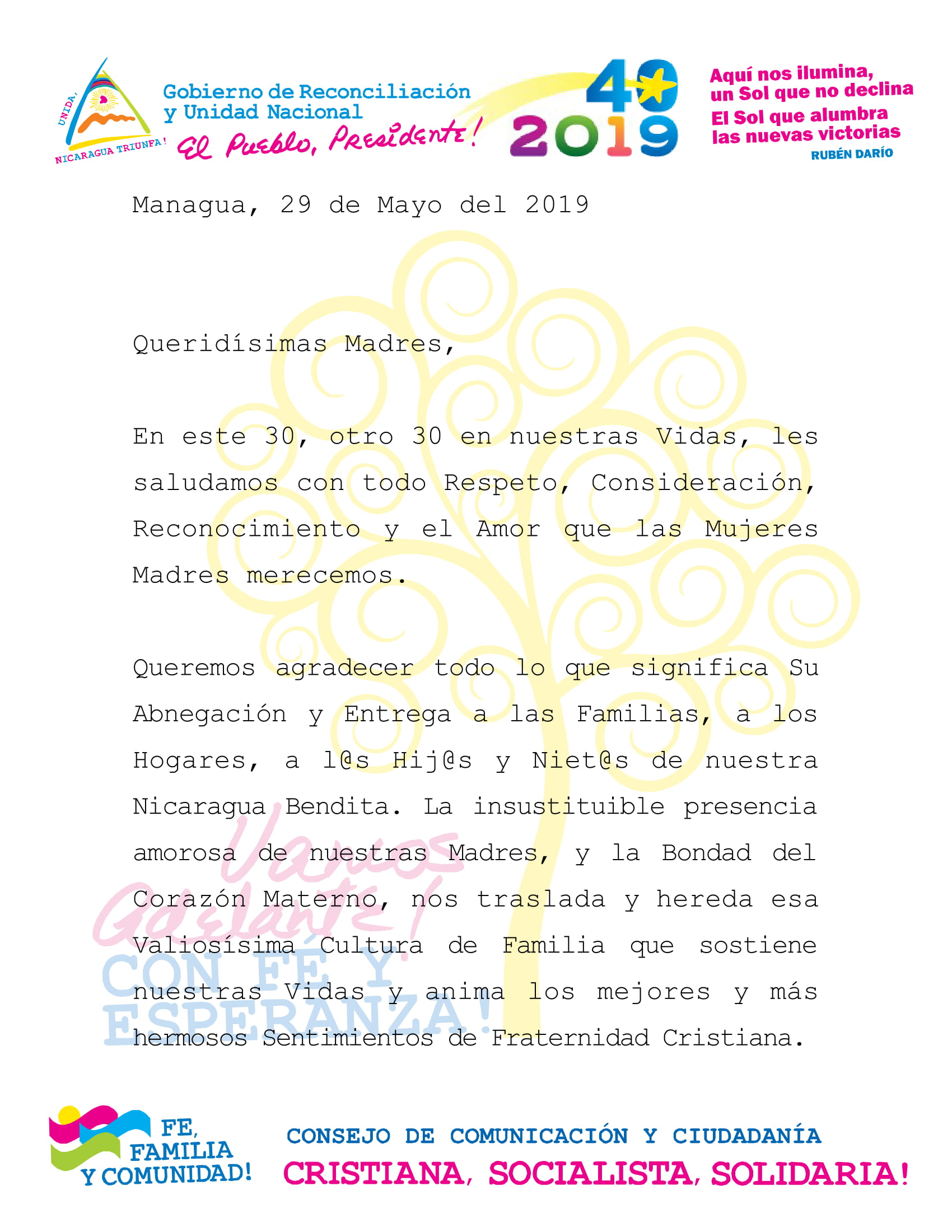 UNIDA, NICARAGUA TRIUNFA!

Gobierno de Reconciliación y Unidad Nacional
El Pueblo, Presidente!

40
2019

Aquí nos ilumina, un Sol que no declina
El Sol que alumbra las nuevas victorias
RUBÉN DARÍO

Managua, 29 de Mayo del 2019

Queridísimas Madres,

En este 30, otro 30 en nuestras Vidas, les saludamos con todo Respeto, Consideración, Reconocimiento y el Amor que las Mujeres Madres merecemos.

Queremos agradecer todo lo que significa Su Abnegación y Entrega a las Familias, a los Hogares, a l@s Hij@s y Niet@s de nuestra Nicaragua Bendita. La insustituible presencia amorosa de nuestras Madres, y la Bondad del Corazón Materno, nos traslada y hereda esa Valiosísima Cultura de Familia que sostiene nuestras Vidas y anima los mejores y más hermosos Sentimientos de Fraternidad Cristiana.

Vamos Adelante!
CON FE Y ESPERANZA!

FE, FAMILIA Y COMUNIDAD!

CONSEJO DE COMUNICACIÓN Y CIUDADANÍA
CRISTIANA, SOCIALISTA, SOLIDARIA!